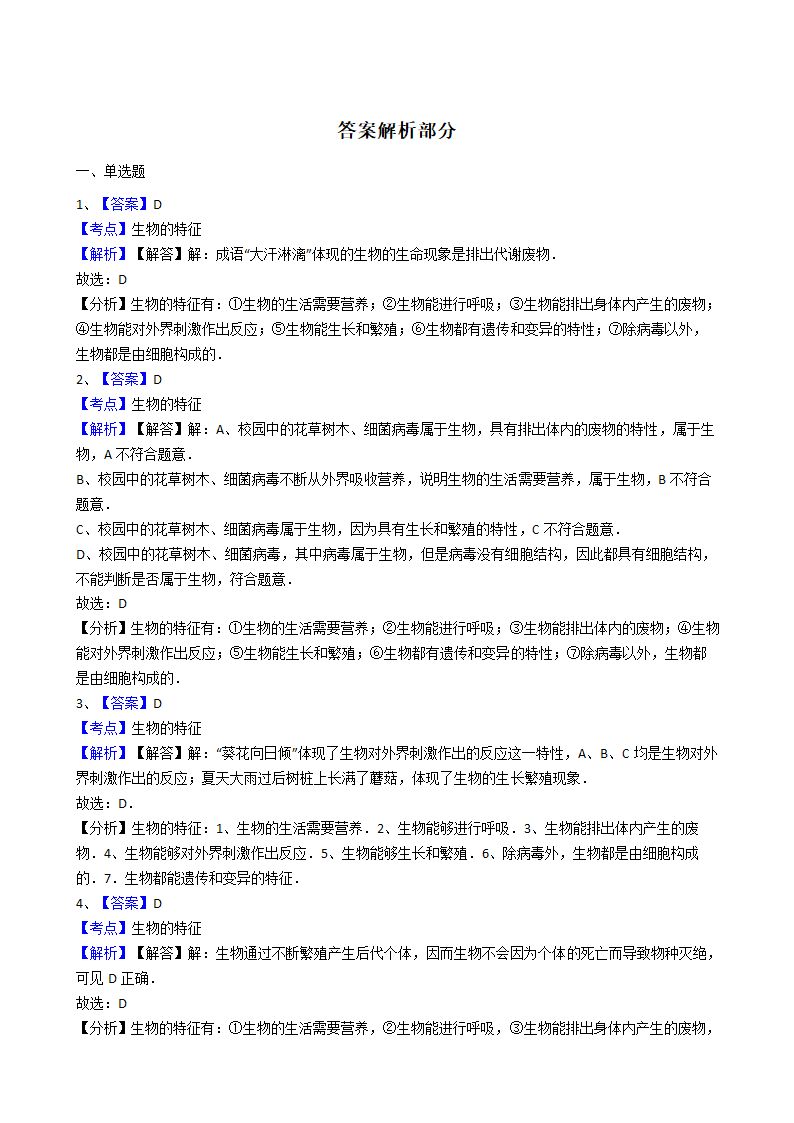 答案解析部分

一、单选题

1、【答案】D

【考点】生物的特征

【解析】【解答】解：成语“大汗淋漓”体现的生物的生命现象是排出代谢废物．

故选：D

【分析】生物的特征有：①生物的生活需要营养；②生物能进行呼吸；③生物能排出身体内产生的废物；④生物能对外界刺激作出反应；⑤生物能生长和繁殖；⑥生物都有遗传和变异的特性；⑦除病毒以外，生物都是由细胞构成的．

2、【答案】D

【考点】生物的特征

【解析】【解答】解：A、校园中的花草树木、细菌病毒属于生物，具有排出体内的废物的特性，属于生物，A 不符合题意．

B、校园中的花草树木、细菌病毒不断从外界吸收营养，说明生物的生活需要营养，属于生物，B 不符合题意．

C、校园中的花草树木、细菌病毒属于生物，因为具有生长和繁殖的特性，C 不符合题意．

D、校园中的花草树木、细菌病毒，其中病毒属于生物，但是病毒没有细胞结构，因此都具有细胞结构，不能判断是否属于生物，符合题意．

故选：D

【分析】生物的特征有：①生物的生活需要营养；②生物能进行呼吸；③生物能排出体内的废物；④生物能对外界刺激作出反应；⑤生物能生长和繁殖；⑥生物都有遗传和变异的特性；⑦除病毒以外，生物都是由细胞构成的．

3、【答案】D

【考点】生物的特征

【解析】【解答】解：“葵花向日倾”体现了生物对外界刺激作出的反应这一特性，A、B、C 均是生物对外界刺激作出的反应；夏天大雨过后树桩上长满了蘑菇，体现了生物的生长繁殖现象．

故选：D．

【分析】生物的特征：1、生物的生活需要营养．2、生物能够进行呼吸．3、生物能排出体内产生的废物．4、生物能够对外界刺激作出反应．5、生物能够生长和繁殖．6、除病毒外，生物都是由细胞构成的．7．生物都能遗传和变异的特征．

4、【答案】D

【考点】生物的特征

【解析】【解答】解：生物通过不断繁殖产生后代个体，因而生物不会因为个体的死亡而导致物种灭绝，可见 D 正确．

故选：D

【分析】生物的特征有：①生物的生活需要营养，②生物能进行呼吸，③生物能排出身体内产生的废物，